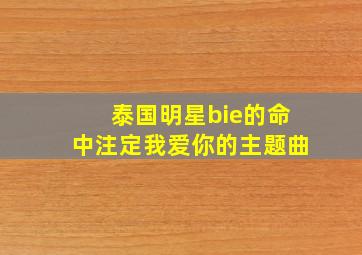 泰国明星bie的命中注定我爱你的主题曲